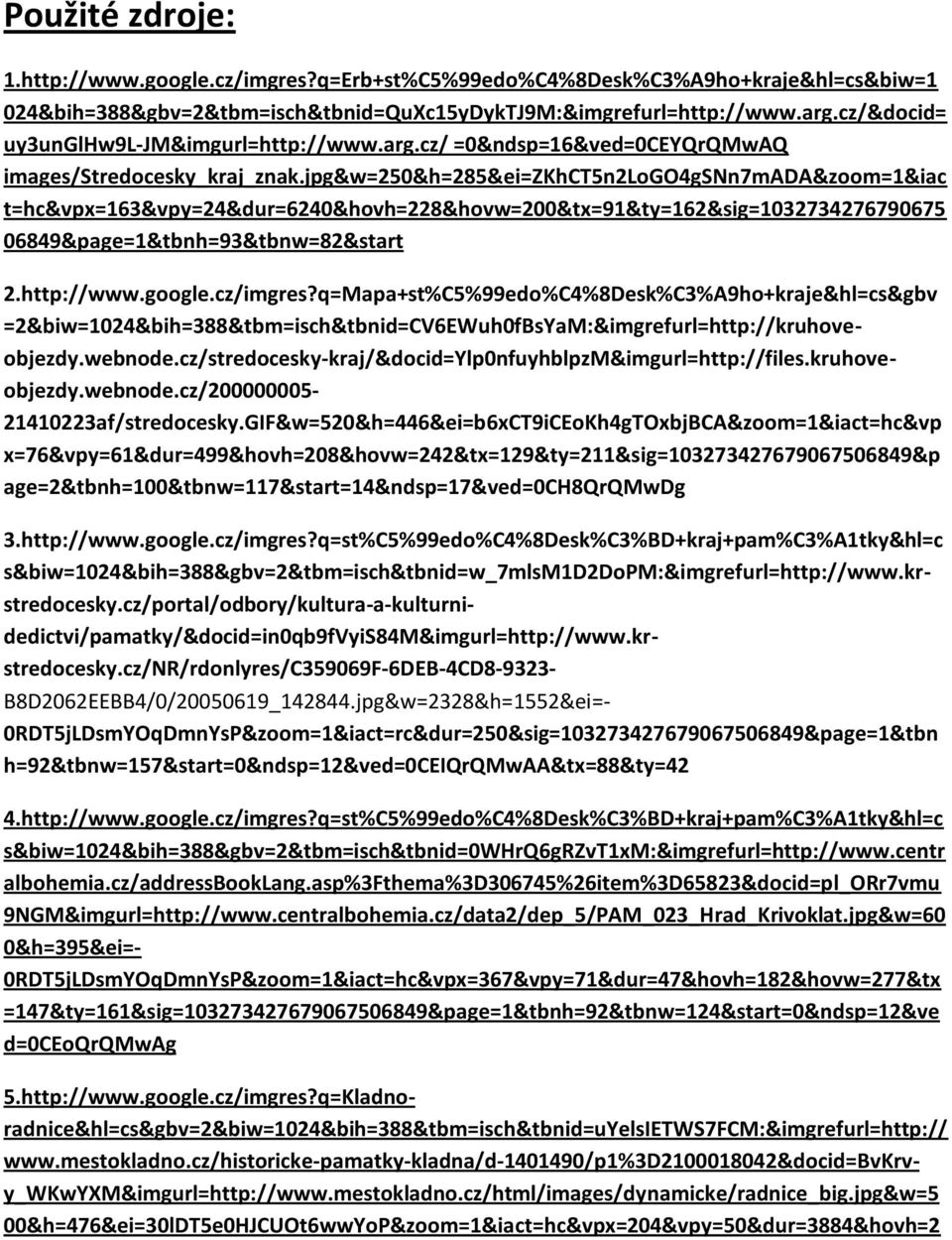 Použité zdroje:

1.http://www.google.cz/imgres?q=Erb+st%C5%99edo%C4%8Desk%C3%A9ho+kraje&hl=cs&biw=1024&bih=388&gbv=2&tbm=isch&tbnid=QuXc15yDykTJ9M:&imgrefurl=http://www.arg.cz/&docid=uy3unGlHw9L-JM&imgurl=http://www.arg.cz/ =0&ndsp=16&ved=0CEYQrQMwAQ images/Stredocesky_kraj_znak.jpg&w=250&h=285&ei=ZKhCT5n2LoGO4gSNn7mADA&zoom=1&iact=hc&vpx=163&vpy=24&dur=6240&hovh=228&hovw=200&tx=91&ty=162&sig=103273427679067506849&page=1&tbnh=93&tbnw=82&start

2.http://www.google.cz/imgres?q=Mapa+st%C5%99edo%C4%8Desk%C3%A9ho+kraje&hl=cs&gbv=2&biw=1024&bih=388&tbm=isch&tbnid=CV6EWuh0fBsYaM:&imgrefurl=http://kruhove-objezdy.webnode.cz/stredocesky-kraj/&docid=Ylp0nfuyhblpzM&imgurl=http://files.kruhove-objezdy.webnode.cz/200000005-21410223af/stredocesky.GIF&w=520&h=446&ei=b6xCT9iCEoKh4gTOxbjBCA&zoom=1&iact=hc&vpx=76&vpy=61&dur=499&hovh=208&hovw=242&tx=129&ty=211&sig=103273427679067506849&page=2&tbnh=100&tbnw=117&start=14&ndsp=17&ved=0CH8QrQMwDg

3.http://www.google.cz/imgres?q=st%C5%99edo%C4%8Desk%C3%BD+kraj+pam%C3%A1tky&hl=cs&biw=1024&bih=388&gbv=2&tbm=isch&tbnid=w_7mlsM1D2DoPM:&imgrefurl=http://www.kr-stredocesky.cz/portal/odbory/kultura-a-kulturni-dedictvi/pamatky/&docid=in0qb9fVyiS84M&imgurl=http://www.kr-stredocesky.cz/NR/rdonlyres/C359069F-6DEB-4CD8-9323-B8D2062EEBB4/0/20050619_142844.jpg&w=2328&h=1552&ei=-0RDT5jLDsmYOqDmnYsP&zoom=1&iact=rc&dur=250&sig=103273427679067506849&page=1&tbnh=92&tbnw=157&start=0&ndsp=12&ved=0CEIQrQMwAA&tx=88&ty=42

4.http://www.google.cz/imgres?q=st%C5%99edo%C4%8Desk%C3%BD+kraj+pam%C3%A1tky&hl=cs&biw=1024&bih=388&gbv=2&tbm=isch&tbnid=0WHrQ6gRZvT1xM:&imgrefurl=http://www.centralbohemia.cz/addressBookLang.asp%3Fthema%3D306745%26item%3D65823&docid=pl_ORr7vmu9NGM&imgurl=http://www.centralbohemia.cz/data2/dep_5/PAM_023_Hrad_Krivoklat.jpg&w=600&h=395&ei=-0RDT5jLDsmYOqDmnYsP&zoom=1&iact=hc&vpx=367&vpy=71&dur=47&hovh=182&hovw=277&tx=147&ty=161&sig=103273427679067506849&page=1&tbnh=92&tbnw=124&start=0&ndsp=12&ved=0CEoQrQMwAg

5.http://www.google.cz/imgres?q=Kladno-radnice&hl=cs&gbv=2&biw=1024&bih=388&tbm=isch&tbnid=uYelsIETWS7FCM:&imgrefurl=http://www.mestokladno.cz/historicke-pamatky-kladna/d-1401490/p1%3D2100018042&docid=BvKrv-y_WKwYXM&imgurl=http://www.mestokladno.cz/html/images/dynamicke/radnice_big.jpg&w=500&h=476&ei=30lDT5e0HJCUOt6wwYoP&zoom=1&iact=hc&vpx=204&vpy=50&dur=3884&hovh=2